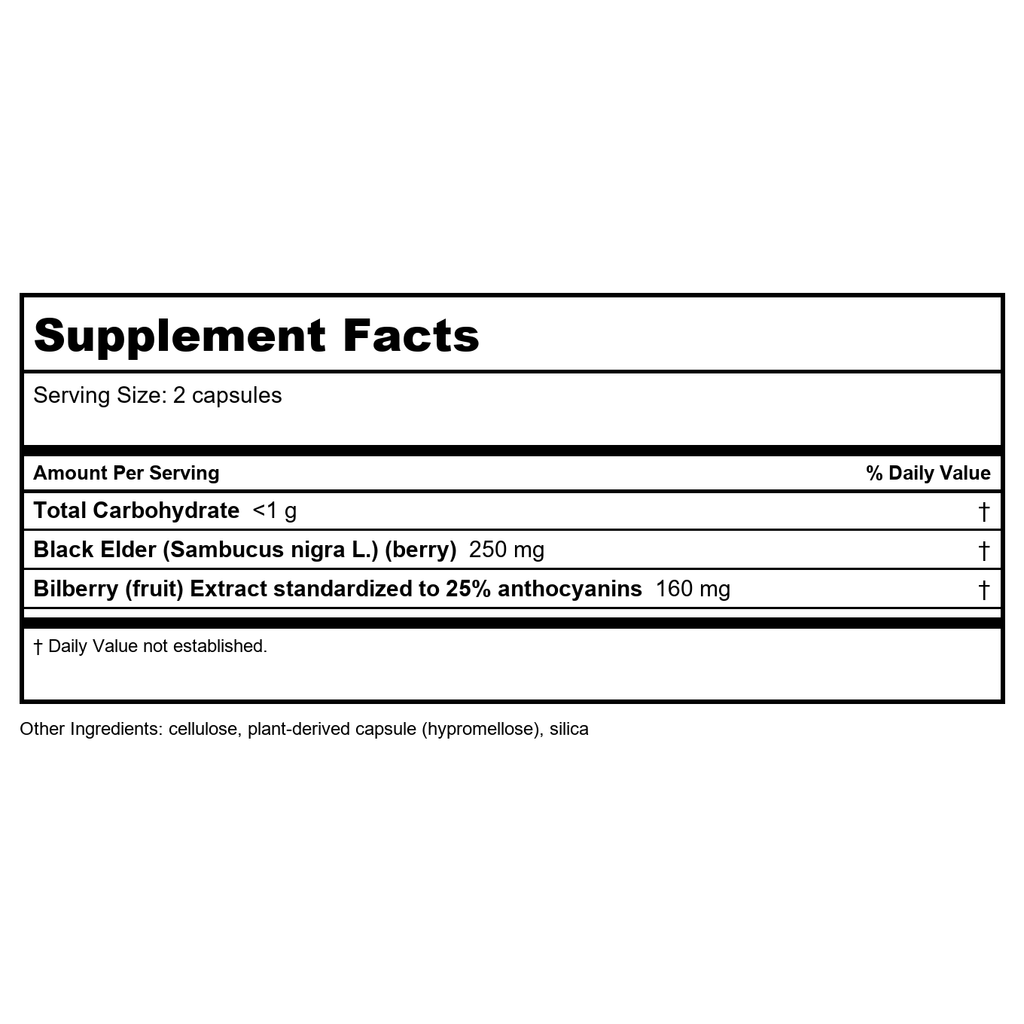 Supplement Facts

Serving Size: 2 capsules

| Amount Per Serving | % Daily Value |
|---|---|
| Total Carbohydrate <1 g | † |
| Black Elder (Sambucus nigra L.) (berry) 250 mg | † |
| Bilberry (fruit) Extract standardized to 25% anthocyanins 160 mg | † |

† Daily Value not established.

Other Ingredients: cellulose, plant-derived capsule (hypromellose), silica